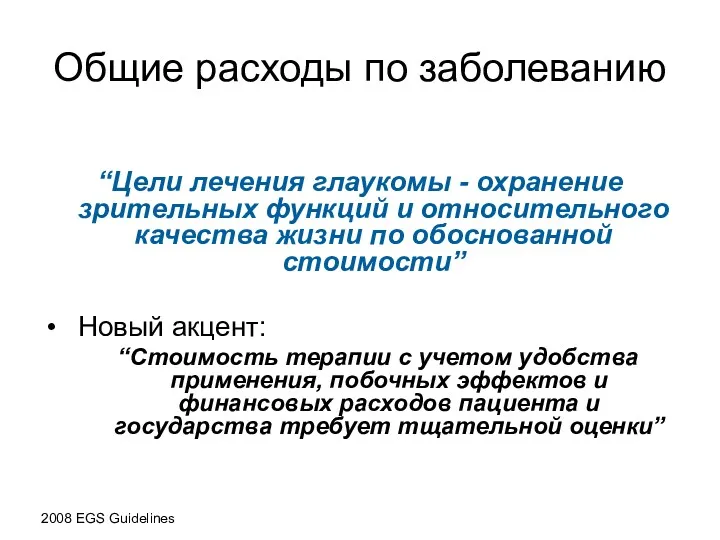 Общие расходы по заболеванию

“Цели лечения глаукомы - охранение зрительных функций и относительного качества жизни по обоснованной стоимости”

• Новый акцент:

“Стоимость терапии с учетом удобства применения, побочных эффектов и финансовых расходов пациента и государства требует тщательной оценки”

2008 EGS Guidelines